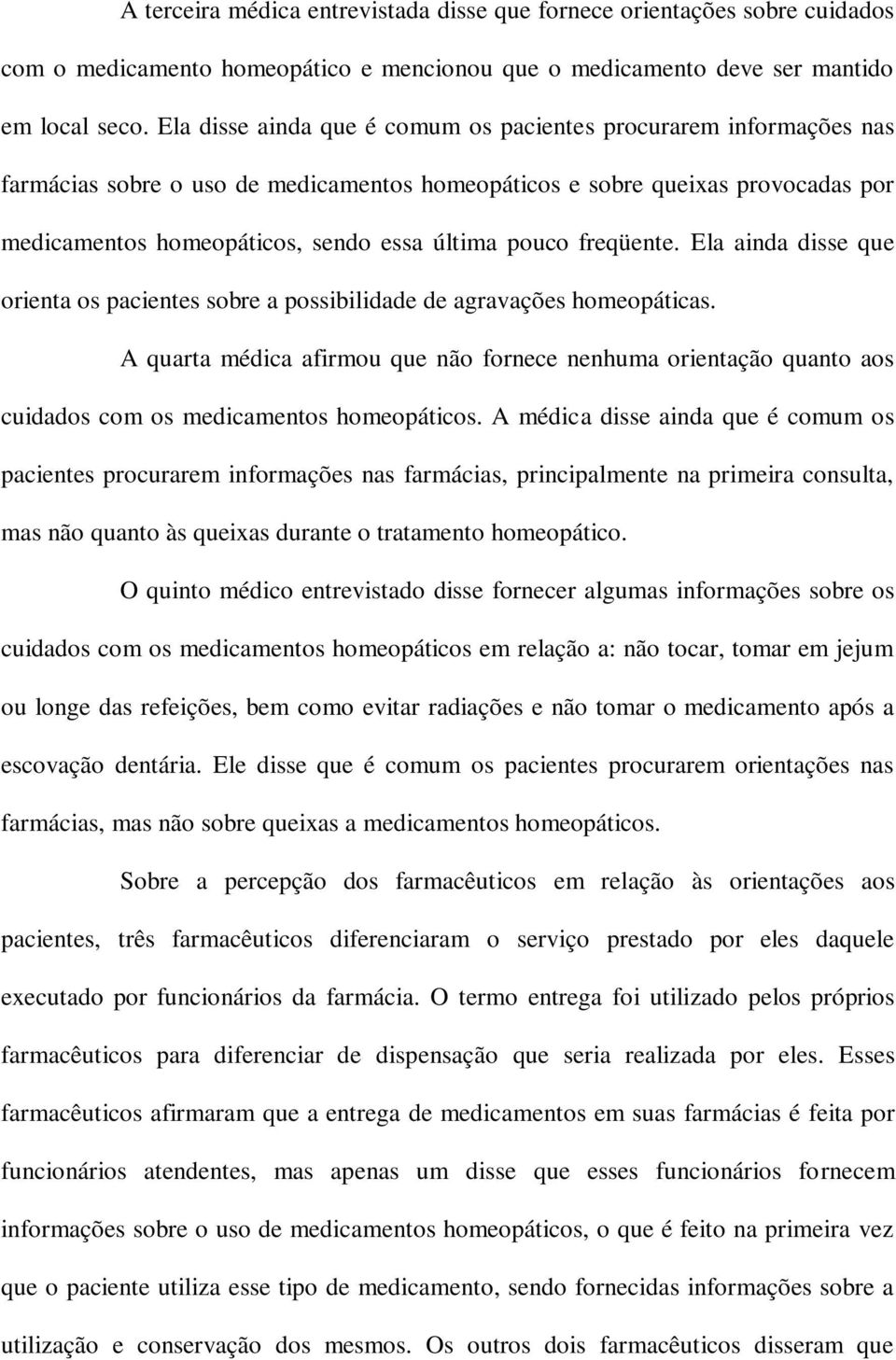 A terceira médica entrevistada disse que fornece orientações sobre cuidados com o medicamento homeopático e mencionou que o medicamento deve ser mantido em local seco. Ela disse ainda que é comum os pacientes procurarem informações nas farmácias sobre o uso de medicamentos homeopáticos e sobre queixas provocadas por medicamentos homeopáticos, sendo essa última pouco freqüente. Ela ainda disse que orienta os pacientes sobre a possibilidade de agravações homeopáticas.

A quarta médica afirmou que não fornece nenhuma orientação quanto aos cuidados com os medicamentos homeopáticos. A médica disse ainda que é comum os pacientes procurarem informações nas farmácias, principalmente na primeira consulta, mas não quanto às queixas durante o tratamento homeopático.

O quinto médico entrevistado disse fornecer algumas informações sobre os cuidados com os medicamentos homeopáticos em relação a: não tocar, tomar em jejum ou longe das refeições, bem como evitar radiações e não tomar o medicamento após a escovação dentária. Ele disse que é comum os pacientes procurarem orientações nas farmácias, mas não sobre queixas a medicamentos homeopáticos.

Sobre a percepção dos farmacêuticos em relação às orientações aos pacientes, três farmacêuticos diferenciaram o serviço prestado por eles daquele executado por funcionários da farmácia. O termo entrega foi utilizado pelos próprios farmacêuticos para diferenciar de dispensação que seria realizada por eles. Esses farmacêuticos afirmaram que a entrega de medicamentos em suas farmácias é feita por funcionários atendentes, mas apenas um disse que esses funcionários fornecem informações sobre o uso de medicamentos homeopáticos, o que é feito na primeira vez que o paciente utiliza esse tipo de medicamento, sendo fornecidas informações sobre a utilização e conservação dos mesmos. Os outros dois farmacêuticos disseram que